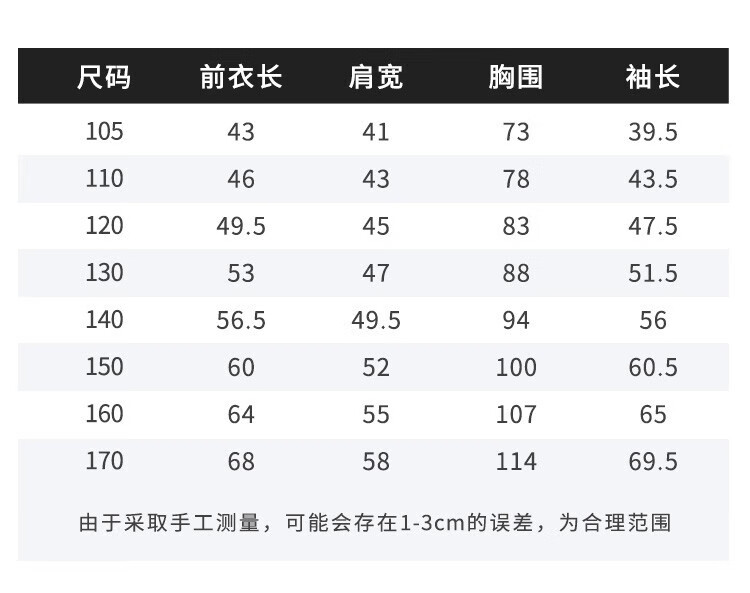 | 尺码 | 前衣长 | 肩宽 | 胸围 | 袖长 |
|---|---|---|---|---|
| 105 | 43 | 41 | 73 | 39.5 |
| 110 | 46 | 43 | 78 | 43.5 |
| 120 | 49.5 | 45 | 83 | 47.5 |
| 130 | 53 | 47 | 88 | 51.5 |
| 140 | 56.5 | 49.5 | 94 | 56 |
| 150 | 60 | 52 | 100 | 60.5 |
| 160 | 64 | 55 | 107 | 65 |
| 170 | 68 | 58 | 114 | 69.5 |

由于采取手工测量，可能会存在1-3cm的误差，为合理范围